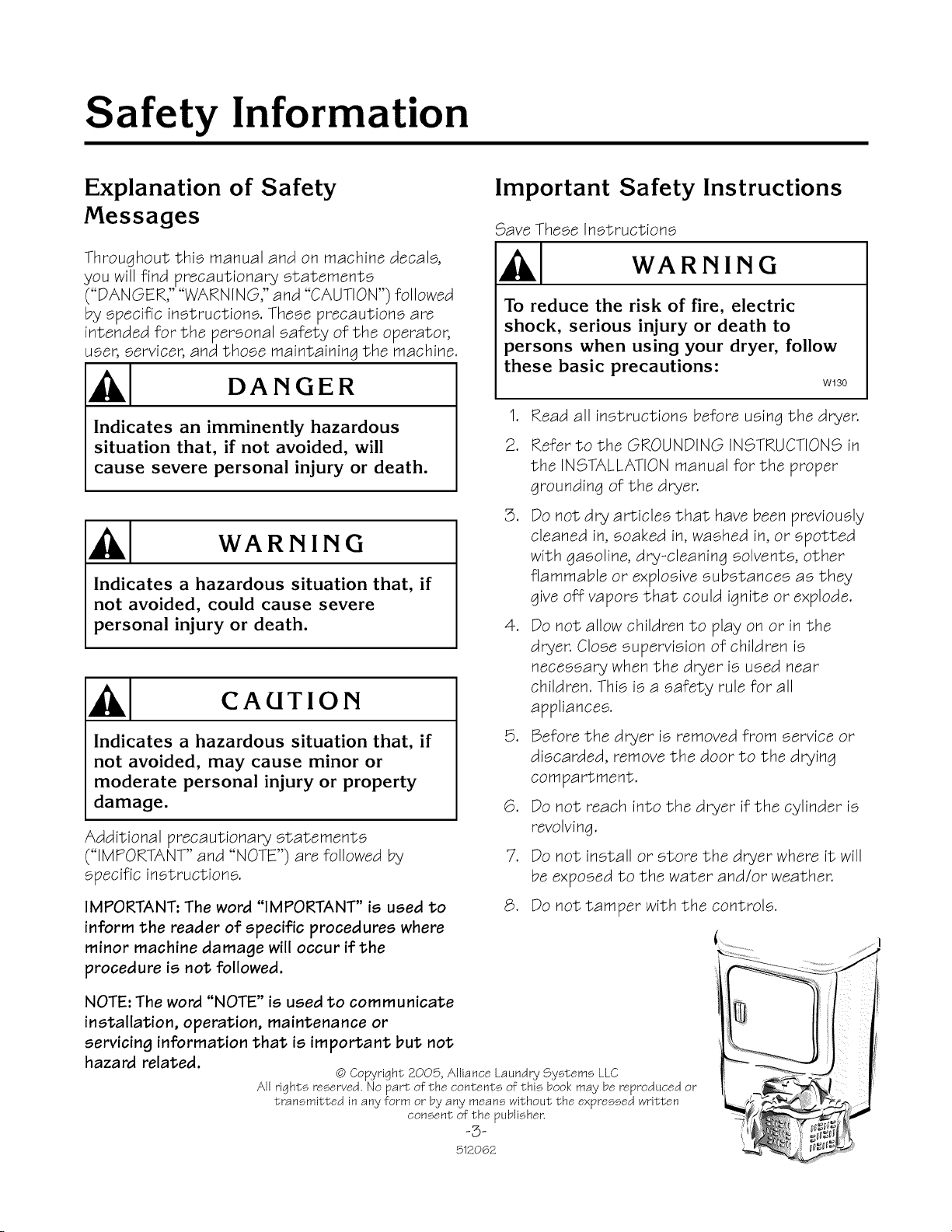 Safety Information

Explanation of Safety Messages

Throughout this manual and on machine decals, you will find precautionary statements ("DANGER," "WARNING," and "CAUTION") followed by specific instructions. These precautions are intended for the personal safety of the operator, user, servicer, and those maintaining the machine.

DANGER

Indicates an imminently hazardous situation that, if not avoided, will cause severe personal injury or death.

WARNING

Indicates a hazardous situation that, if not avoided, could cause severe personal injury or death.

CAUTION

Indicates a hazardous situation that, if not avoided, may cause minor or moderate personal injury or property damage.

Additional precautionary statements ("IMPORTANT" and "NOTE") are followed by specific instructions.

IMPORTANT: The word "IMPORTANT" is used to inform the reader of specific procedures where minor machine damage will occur if the procedure is not followed.

NOTE: The word "NOTE" is used to communicate installation, operation, maintenance or servicing information that is important but not hazard related.

Important Safety Instructions

Save These Instructions

WARNING

To reduce the risk of fire, electric shock, serious injury or death to persons when using your dryer, follow these basic precautions:

W130

1. Read all instructions before using the dryer.

2. Refer to the GROUNDING INSTRUCTIONS in the INSTALLATION manual for the proper grounding of the dryer.

3. Do not dry articles that have been previously cleaned in, soaked in, washed in, or spotted with gasoline, dry-cleaning solvents, other flammable or explosive substances as they give off vapors that could ignite or explode.

4. Do not allow children to play on or in the dryer. Close supervision of children is necessary when the dryer is used near children. This is a safety rule for all appliances.

5. Before the dryer is removed from service or discarded, remove the door to the drying compartment.

6. Do not reach into the dryer if the cylinder is revolving.

7. Do not install or store the dryer where it will be exposed to the water and/or weather.

8. Do not tamper with the controls.

© Copyright 2005, Alliance Laundry Systems LLC
All rights reserved. No part of the contents of this book may be reproduced or transmitted in any form or by any means without the expressed written consent of the publisher.

-3-

512062